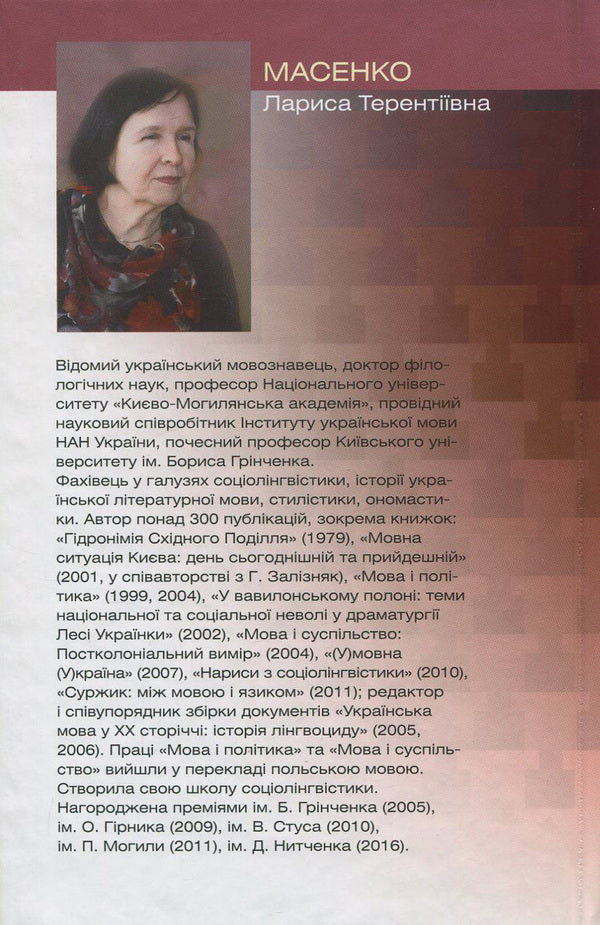 МАСЕНКО
Лариса Терентіївна

Відомий український мовознавець, доктор філологічних наук, професор Національного університету «Києво-Могилянська академія», провідний науковий співробітник Інституту української мови НАН України, почесний професор Київського університету ім. Бориса Грінченка.
Фахівець у галузях соціолінгвістики, історії української літературної мови, стилістики, ономастики. Автор понад 300 публікацій, зокрема книжок: «Гідронімія Східного Поділля» (1979), «Мовна ситуація Києва: день сьогоднішній та прийдешній» (2001, у співавторстві з Г. Залізняк), «Мова і політика» (1999, 2004), «У вавилонському полоні: теми національної та соціальної неволі у драматургії Лесі Українки» (2002), «Мова і суспільство: Постколоніальний вимір» (2004), «(У)мовна (У)країна» (2007), «Нариси з соціолінгвістики» (2010), «Суржик: між мовою і язиком» (2011); редактор і співупорядник збірки документів «Українська мова у XX сторіччі: історія лінгвоциду» (2005, 2006). Праці «Мова і політика» та «Мова і суспільство» вийшли у перекладі польською мовою. Створила свою школу соціолінгвістики.
Нагороджена преміями ім. Б. Грінченка (2005), ім. О. Гірника (2009), ім. В. Стуса (2010), ім. П. Могили (2011), ім. Д. Нитченка (2016).